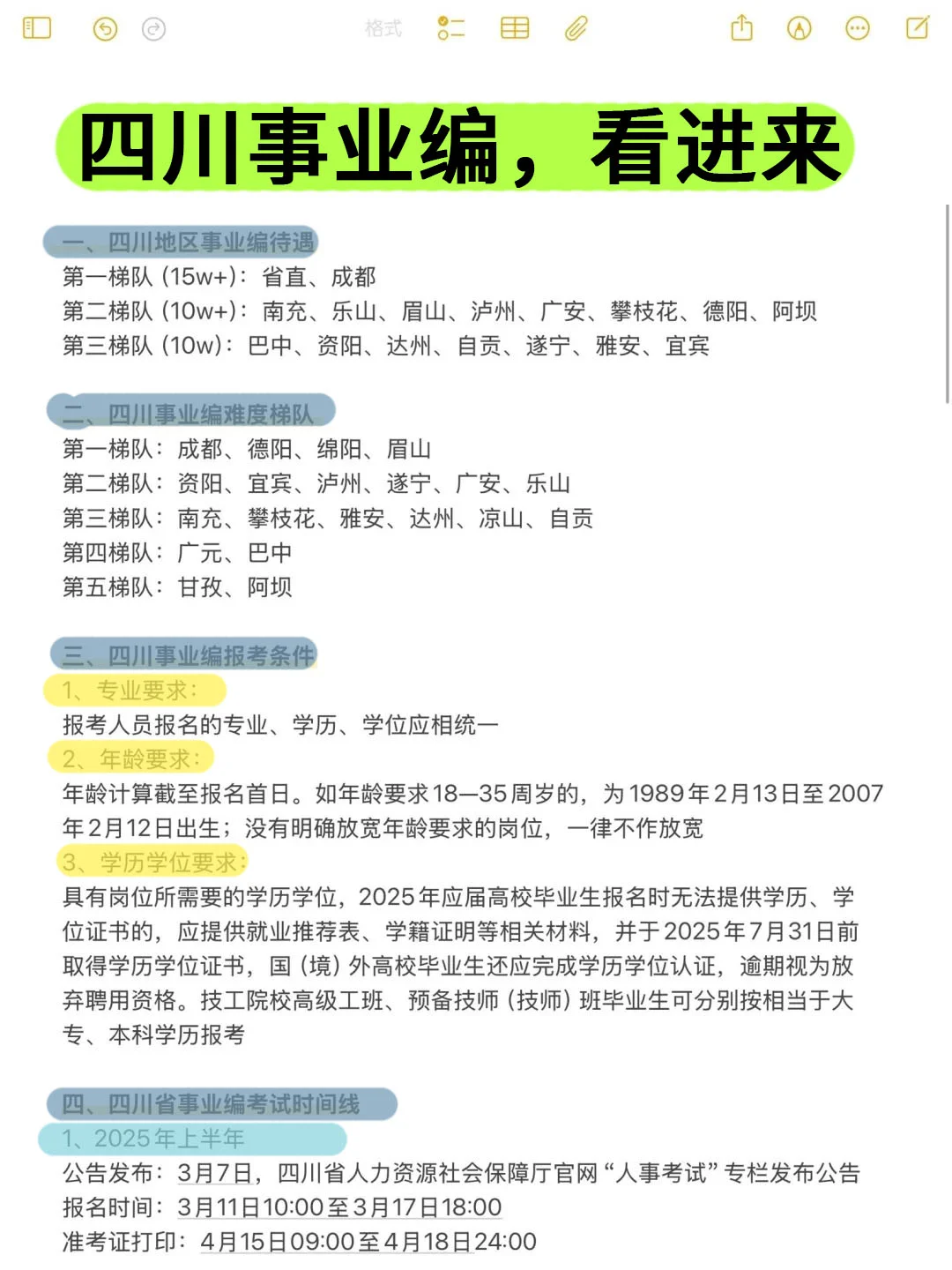 格式

四川事业编，看进来

一、四川地区事业编待遇
第一梯队（15w+）：省直、成都
第二梯队（10w+）：南充、乐山、眉山、泸州、广安、攀枝花、德阳、阿坝
第三梯队（10w）：巴中、资阳、达州、自贡、遂宁、雅安、宜宾

二、四川事业编难度梯队
第一梯队：成都、德阳、绵阳、眉山
第二梯队：资阳、宜宾、泸州、遂宁、广安、乐山
第三梯队：南充、攀枝花、雅安、达州、凉山、自贡
第四梯队：广元、巴中
第五梯队：甘孜、阿坝

三、四川事业编报考条件
1、专业要求：
报考人员报名的专业、学历、学位应相统一
2、年龄要求：
年龄计算截至报名首日。如年龄要求18—35周岁的，为1989年2月13日至2007年2月12日出生；没有明确放宽年龄要求的岗位，一律不作放宽
3、学历学位要求：
具有岗位所需要的学历学位，2025年应届高校毕业生报名时无法提供学历、学位证书的，应提供就业推荐表、学籍证明等相关材料，并于2025年7月31日前取得学历学位证书，国（境）外高校毕业生还应完成学历学位认证，逾期视为放弃聘用资格。技工院校高级工班、预备技师（技师）班毕业生可分别按相当于大专、本科学历报考

四、四川省事业编考试时间线
1、2025年上半年
公告发布：3月7日，四川省人力资源社会保障厅官网“人事考试”专栏发布公告
报名时间：3月11日10:00至3月17日18:00
准考证打印：4月15日09:00至4月18日24:00